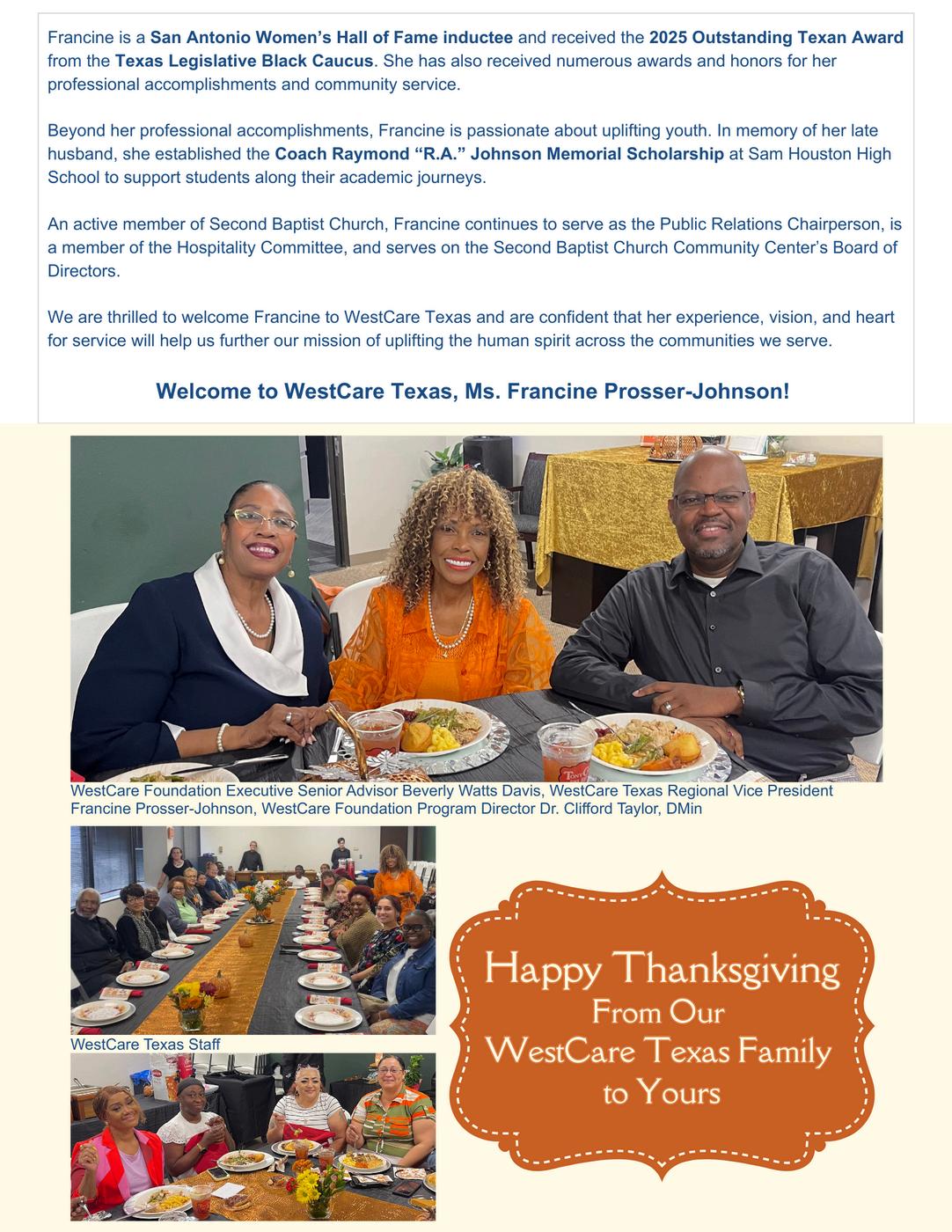 Francine is a San Antonio Women's Hall of Fame inductee and received the 2025 Outstanding Texan Award from the Texas Legislative Black Caucus. She has also received numerous awards and honors for her professional accomplishments and community service.

Beyond her professional accomplishments, Francine is passionate about uplifting youth. In memory of her late husband, she established the Coach Raymond "R.A." Johnson Memorial Scholarship at Sam Houston High School to support students along their academic journeys.

An active member of Second Baptist Church, Francine continues to serve as the Public Relations Chairperson, is a member of the Hospitality Committee, and serves on the Second Baptist Church Community Center's Board of Directors.

We are thrilled to welcome Francine to WestCare Texas and are confident that her experience, vision, and heart for service will help us further our mission of uplifting the human spirit across the communities we serve.

Welcome to WestCare Texas, Ms. Francine Prosser-Johnson!

WestCare Foundation Executive Senior Advisor Beverly Watts Davis, WestCare Texas Regional Vice President Francine Prosser-Johnson, WestCare Foundation Program Director Dr. Clifford Taylor, DMin

WestCare Texas Staff

Happy Thanksgiving From Our WestCare Texas Family to Yours